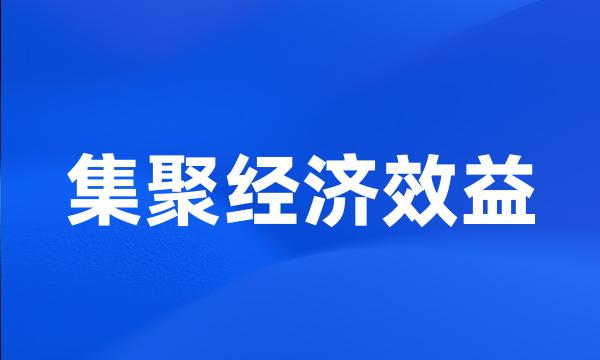 集聚经济效益